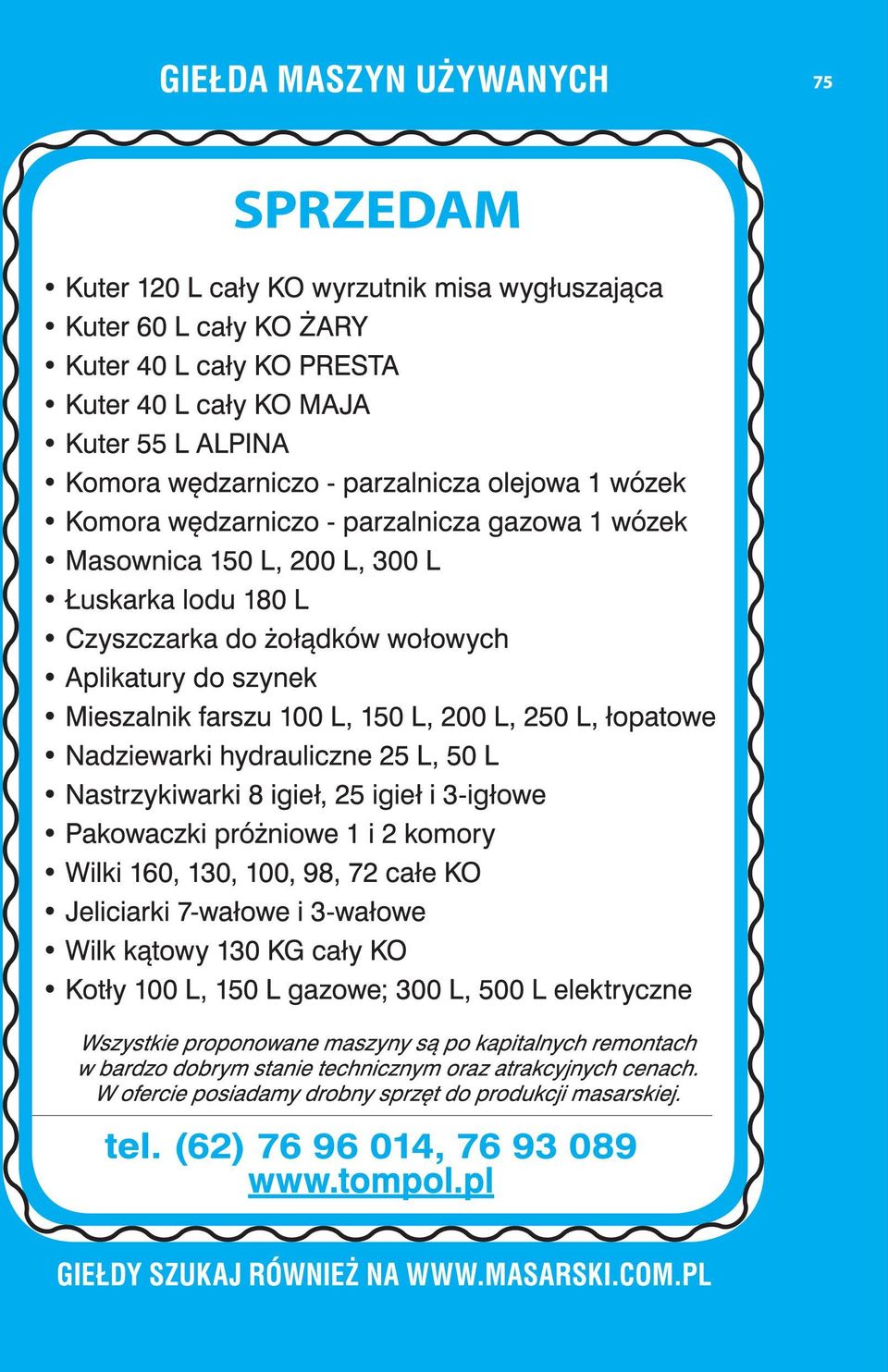 GIEŁDA MASZYN UŻYWANYCH

75

SPRZEDAM

• Kuter 120 L cały KO wyrzutnik misa wygłuszająca
• Kuter 60 L cały KO ŻARY
• Kuter 40 L cały KO PRESTA
• Kuter 40 L cały KO MAJA
• Kuter 55 L ALPINA
• Komora wędzarniczo - parzalnicza olejowa 1 wózek
• Komora wędzarniczo - parzalnicza gazowa 1 wózek
• Masownica 150 L, 200 L, 300 L
• Łuskarka lodu 180 L
• Czyszczarka do żołądków wołowych
• Aplikatury do szynek
• Mieszalnik farszu 100 L, 150 L, 200 L, 250 L, łopatowe
• Nadziewarki hydrauliczne 25 L, 50 L
• Nastrzykiwarki 8 igieł, 25 igieł i 3-igłowe
• Pakowaczki próżniowe 1 i 2 komory
• Wilki 160, 130, 100, 98, 72 całe KO
• Jeliciarki 7-wałowe i 3-wałowe
• Wilk kątowy 130 KG cały KO
• Kotły 100 L, 150 L gazowe; 300 L, 500 L elektryczne

Wszystkie proponowane maszyny są po kapitalnych remontach w bardzo dobrym stanie technicznym oraz atrakcyjnych cenach. W ofercie posiadamy drobny sprzęt do produkcji masarskiej.

tel. (62) 76 96 014, 76 93 089
www.tompol.pl

GIEŁDY SZUKAJ RÓWNIEŻ NA WWW.MASARSKI.COM.PL